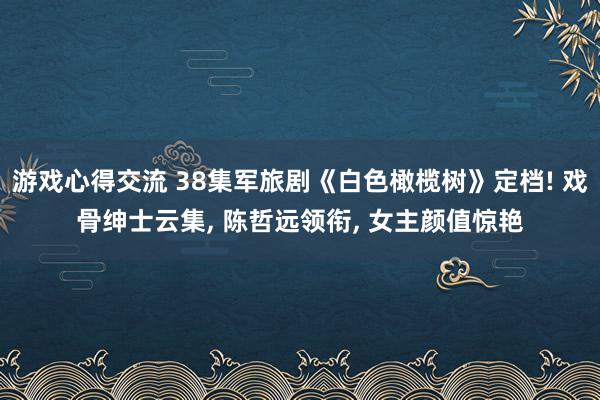 游戏心得交流 38集军旅剧《白色橄榄树》定档! 戏骨绅士云集, 陈哲远领衔, 女主颜值惊艳